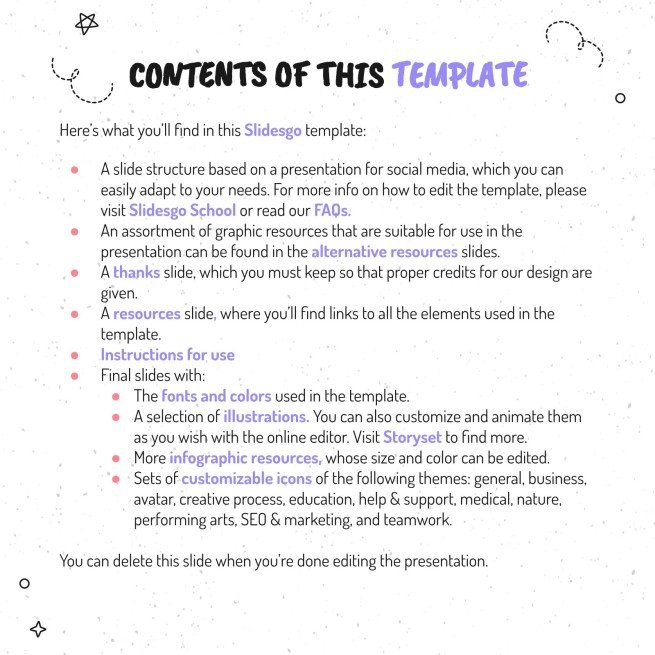 CONTENTS OF THIS TEMPLATE

Here's what you'll find in this Slidesgo template:

- A slide structure based on a presentation for social media, which you can easily adapt to your needs. For more info on how to edit the template, please visit Slidesgo School or read our FAQs.
- An assortment of graphic resources that are suitable for use in the presentation can be found in the alternative resources slides.
- A thanks slide, which you must keep so that proper credits for our design are given.
- A resources slide, where you'll find links to all the elements used in the template.
- Instructions for use
- Final slides with:
  - The fonts and colors used in the template.
  - A selection of illustrations. You can also customize and animate them as you wish with the online editor. Visit Storyset to find more.
  - More infographic resources, whose size and color can be edited.
  - Sets of customizable icons of the following themes: general, business, avatar, creative process, education, help & support, medical, nature, performing arts, SEO & marketing, and teamwork.

You can delete this slide when you're done editing the presentation.